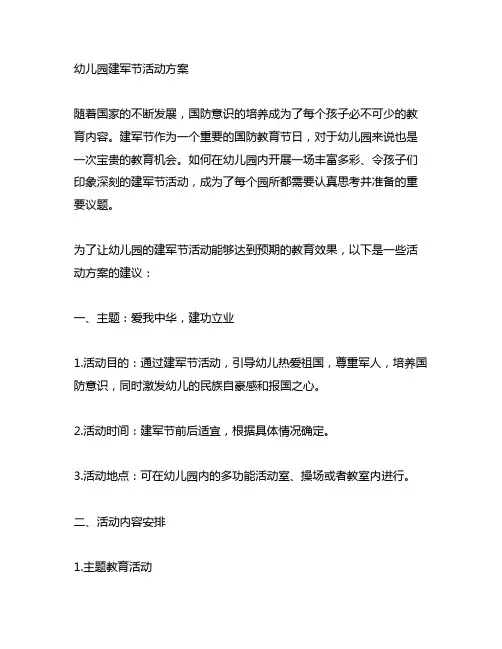 幼儿园建军节活动方案

随着国家的不断发展，国防意识的培养成为了每个孩子必不可少的教育内容。建军节作为一个重要的国防教育节日，对于幼儿园来说也是一次宝贵的教育机会。如何在幼儿园内开展一场丰富多彩、令孩子们印象深刻的建军节活动，成为了每个园所都需要认真思考并准备的重要议题。

为了让幼儿园的建军节活动能够达到预期的教育效果，以下是一些活动方案的建议：

一、主题：爱我中华，建功立业

1.活动目的：通过建军节活动，引导幼儿热爱祖国，尊重军人，培养国防意识，同时激发幼儿的民族自豪感和报国之心。

2.活动时间：建军节前后适宜，根据具体情况确定。

3.活动地点：可在幼儿园内的多功能活动室、操场或者教室内进行。

二、活动内容安排

1.主题教育活动